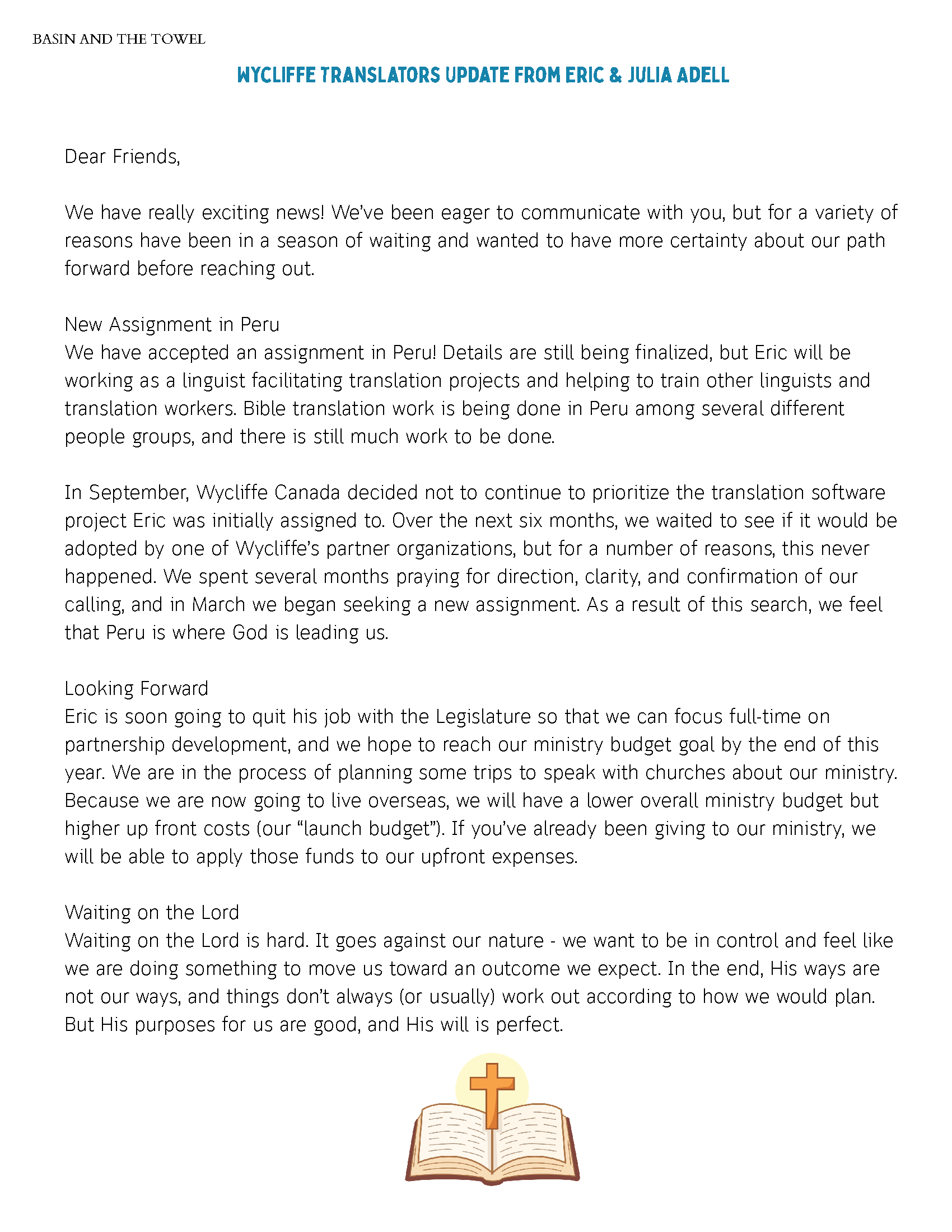 BASIN AND THE TOWEL

WYCLIFFE TRANSLATORS UPDATE FROM ERIC & JULIA ADELL

Dear Friends,

We have really exciting news! We've been eager to communicate with you, but for a variety of reasons have been in a season of waiting and wanted to have more certainty about our path forward before reaching out.

New Assignment in Peru
We have accepted an assignment in Peru! Details are still being finalized, but Eric will be working as a linguist facilitating translation projects and helping to train other linguists and translation workers. Bible translation work is being done in Peru among several different people groups, and there is still much work to be done.

In September, Wycliffe Canada decided not to continue to prioritize the translation software project Eric was initially assigned to. Over the next six months, we waited to see if it would be adopted by one of Wycliffe's partner organizations, but for a number of reasons, this never happened. We spent several months praying for direction, clarity, and confirmation of our calling, and in March we began seeking a new assignment. As a result of this search, we feel that Peru is where God is leading us.

Looking Forward
Eric is soon going to quit his job with the Legislature so that we can focus full-time on partnership development, and we hope to reach our ministry budget goal by the end of this year. We are in the process of planning some trips to speak with churches about our ministry. Because we are now going to live overseas, we will have a lower overall ministry budget but higher up front costs (our "launch budget"). If you've already been giving to our ministry, we will be able to apply those funds to our upfront expenses.

Waiting on the Lord
Waiting on the Lord is hard. It goes against our nature - we want to be in control and feel like we are doing something to move us toward an outcome we expect. In the end, His ways are not our ways, and things don't always (or usually) work out according to how we would plan. But His purposes for us are good, and His will is perfect.